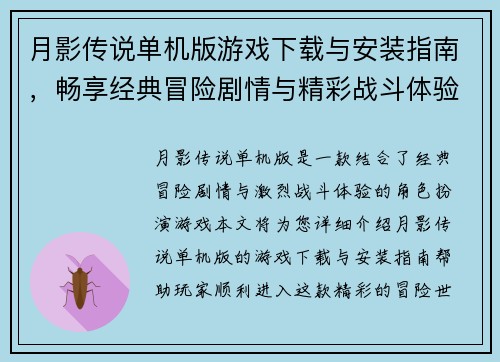 月影传说单机版游戏下载与安装指南，畅享经典冒险剧情与精彩战斗体验

月影传说单机版是一款结合了经典冒险剧情与激烈战斗体验的角色扮演游戏本文将为您详细介绍月影传说单机版的游戏下载与安装指南帮助玩家顺利进入这款精彩的冒险世